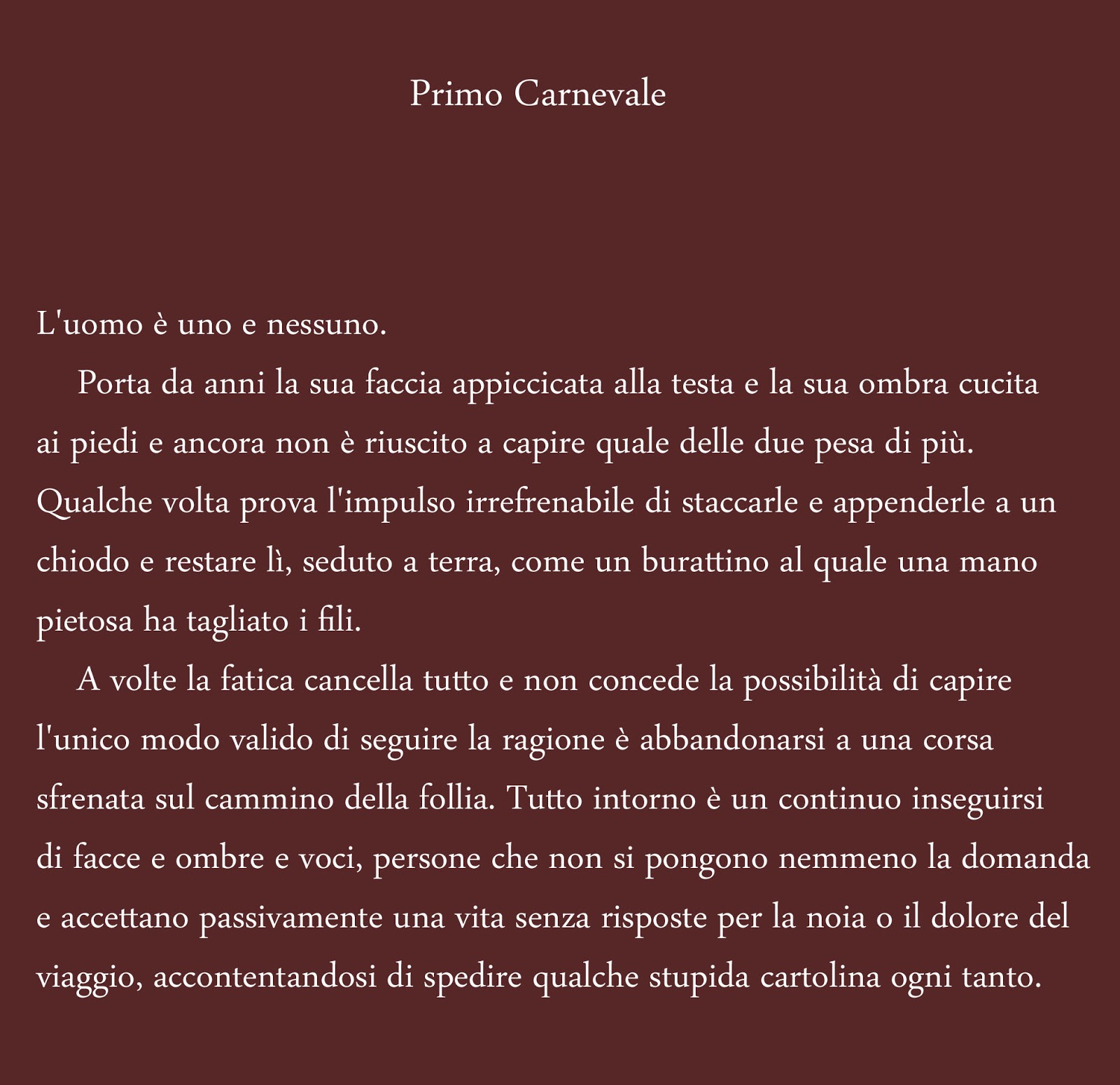 Primo Carnevale

L'uomo è uno e nessuno.

Porta da anni la sua faccia appiccicata alla testa e la sua ombra cucita ai piedi e ancora non è riuscito a capire quale delle due pesa di più. Qualche volta prova l'impulso irrefrenabile di staccarle e appenderle a un chiodo e restare lì, seduto a terra, come un burattino al quale una mano pietosa ha tagliato i fili.

A volte la fatica cancella tutto e non concede la possibilità di capire l'unico modo valido di seguire la ragione è abbandonarsi a una corsa sfrenata sul cammino della follia. Tutto intorno è un continuo inseguirsi di facce e ombre e voci, persone che non si pongono nemmeno la domanda e accettano passivamente una vita senza risposte per la noia o il dolore del viaggio, accontentandosi di spedire qualche stupida cartolina ogni tanto.